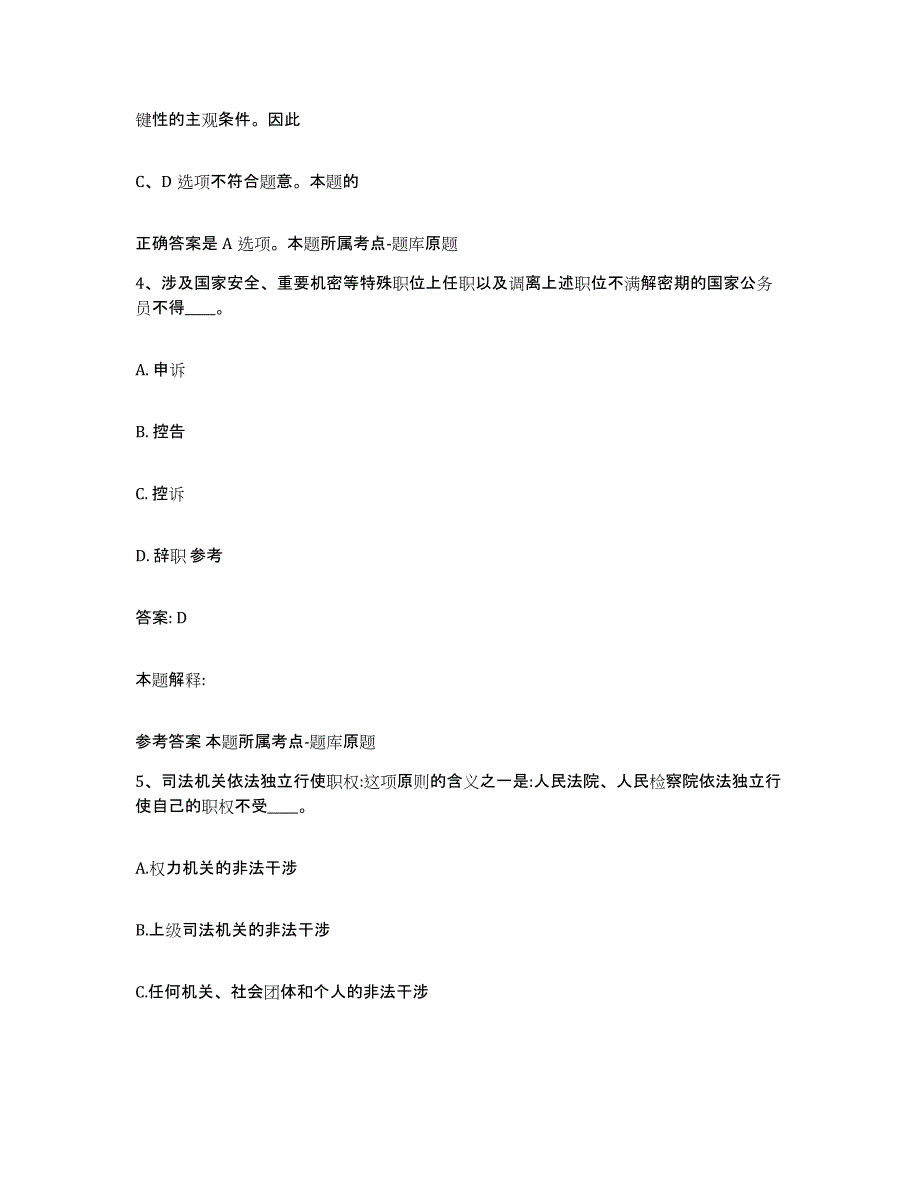 键性的主观条件。因此

C、D 选项不符合题意。本题的

正确答案是 A 选项。本题所属考点-题库原题

4、涉及国家安全、重要机密等特殊职位上任职以及调离上述职位不满解密期的国家公务员不得____。

A. 申诉

B. 控告

C. 控诉

D. 辞职 参考

答案: D

本题解释:

参考答案 本题所属考点-题库原题

5、司法机关依法独立行使职权:这项原则的含义之一是:人民法院、人民检察院依法独立行使自己的职权不受____。

A.权力机关的非法干涉

B.上级司法机关的非法干涉

C.任何机关、社会团体和个人的非法干涉